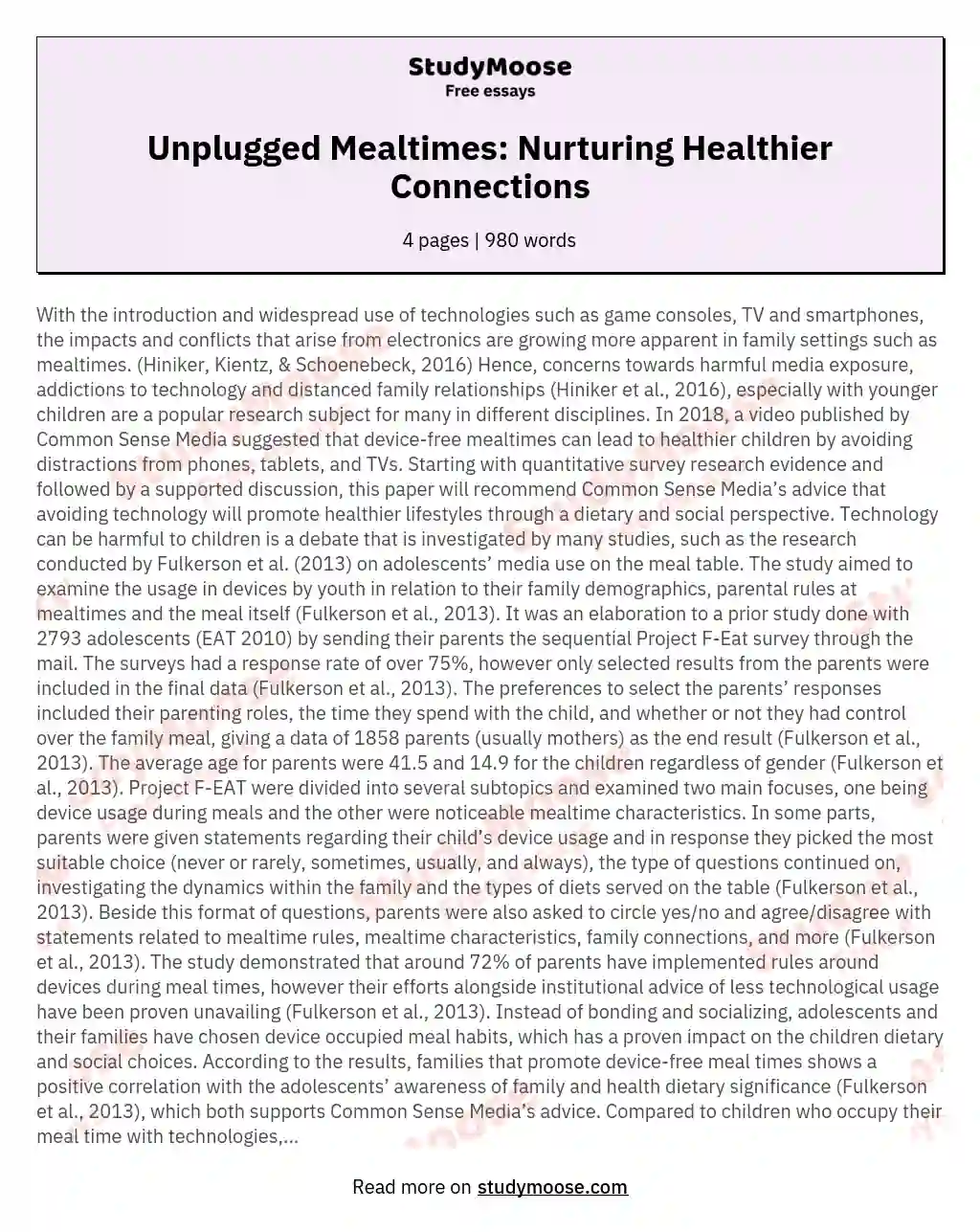 StudyMoose
Free essays

Unplugged Mealtimes: Nurturing Healthier Connections

4 pages | 980 words

With the introduction and widespread use of technologies such as game consoles, TV and smartphones, the impacts and conflicts that arise from electronics are growing more apparent in family settings such as mealtimes. (Hiniker, Kientz, & Schoenebeck, 2016) Hence, concerns towards harmful media exposure, addictions to technology and distanced family relationships (Hiniker et al., 2016), especially with younger children are a popular research subject for many in different disciplines. In 2018, a video published by Common Sense Media suggested that device-free mealtimes can lead to healthier children by avoiding distractions from phones, tablets, and TVs. Starting with quantitative survey research evidence and followed by a supported discussion, this paper will recommend Common Sense Media's advice that avoiding technology will promote healthier lifestyles through a dietary and social perspective. Technology can be harmful to children is a debate that is investigated by many studies, such as the research conducted by Fulkerson et al. (2013) on adolescents' media use on the meal table. The study aimed to examine the usage in devices by youth in relation to their family demographics, parental rules at mealtimes and the meal itself (Fulkerson et al., 2013). It was an elaboration to a prior study done with 2793 adolescents (EAT 2010) by sending their parents the sequential Project F-Eat survey through the mail. The surveys had a response rate of over 75%, however only selected results from the parents were included in the final data (Fulkerson et al., 2013). The preferences to select the parents' responses included their parenting roles, the time they spend with the child, and whether or not they had control over the family meal, giving a data of 1858 parents (usually mothers) as the end result (Fulkerson et al., 2013). The average age for parents were 41.5 and 14.9 for the children regardless of gender (Fulkerson et al., 2013). Project F-EAT were divided into several subtopics and examined two main focuses, one being device usage during meals and the other were noticeable mealtime characteristics. In some parts, parents were given statements regarding their child's device usage and in response they picked the most suitable choice (never or rarely, sometimes, usually, and always), the type of questions continued on, investigating the dynamics within the family and the types of diets served on the table (Fulkerson et al., 2013). Beside this format of questions, parents were also asked to circle yes/no and agree/disagree with statements related to mealtime rules, mealtime characteristics, family connections, and more (Fulkerson et al., 2013). The study demonstrated that around 72% of parents have implemented rules around devices during meal times, however their efforts alongside institutional advice of less technological usage have been proven unavailing (Fulkerson et al., 2013). Instead of bonding and socializing, adolescents and their families have chosen device occupied meal habits, which has a proven impact on the children dietary and social choices. According to the results, families that promote device-free meal times shows a positive correlation with the adolescents' awareness of family and health dietary significance (Fulkerson et al., 2013), which both supports Common Sense Media's advice. Compared to children who occupy their meal time with technologies,...

Read more on studymoose.com